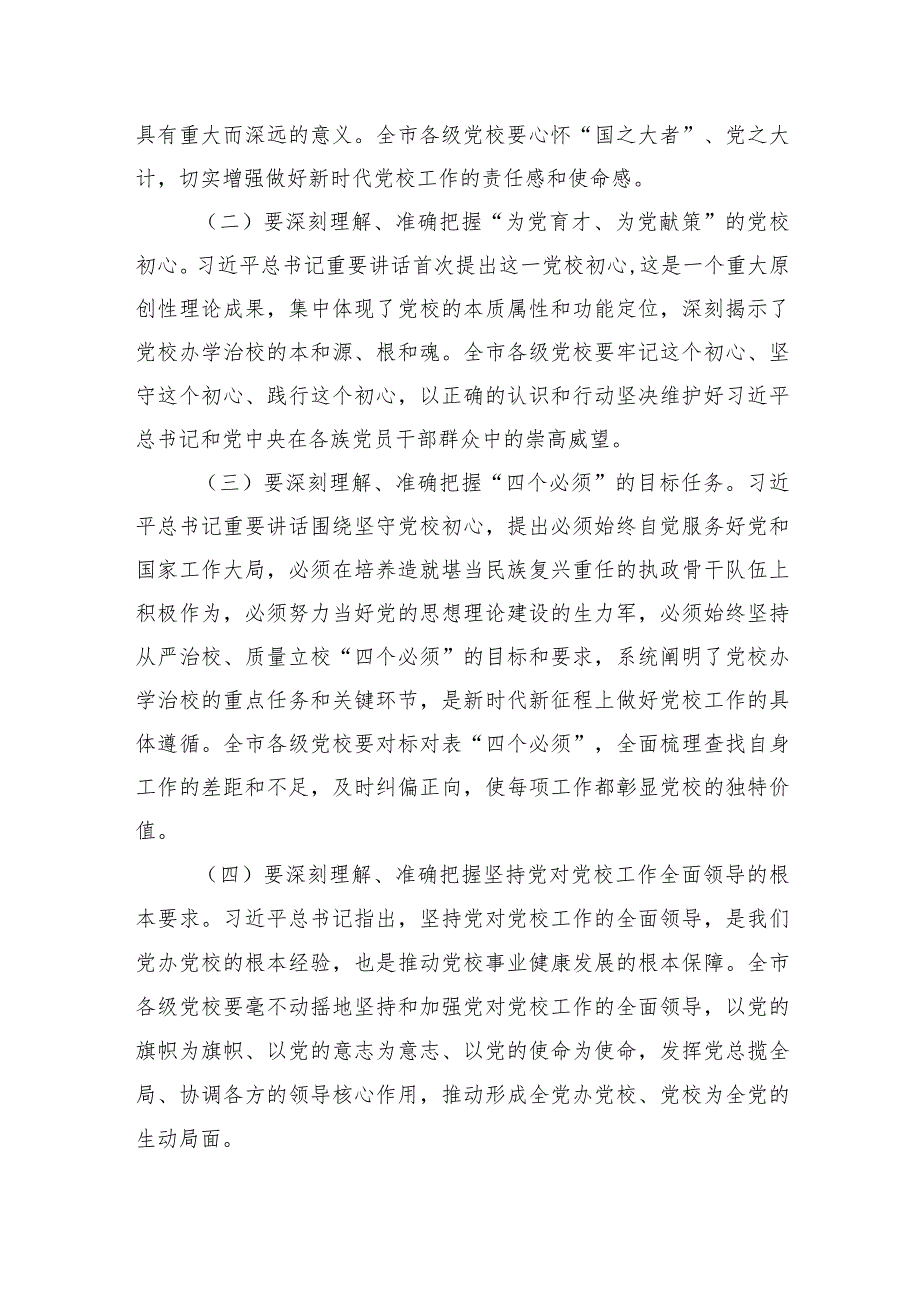 具有重大而深远的意义。全市各级党校要心怀“国之大者”、党之大计，切实增强做好新时代党校工作的责任感和使命感。

（二）要深刻理解、准确把握“为党育才、为党献策”的党校初心。习近平总书记重要讲话首次提出这一党校初心,这是一个重大原创性理论成果，集中体现了党校的本质属性和功能定位，深刻揭示了党校办学治校的本和源、根和魂。全市各级党校要牢记这个初心、坚守这个初心、践行这个初心，以正确的认识和行动坚决维护好习近平总书记和党中央在各族党员干部群众中的崇高威望。

（三）要深刻理解、准确把握“四个必须”的目标任务。习近平总书记重要讲话围绕坚守党校初心，提出必须始终自觉服务好党和国家工作大局，必须在培养造就堪当民族复兴重任的执政骨干队伍上积极作为，必须努力当好党的思想理论建设的生力军，必须始终坚持从严治校、质量立校“四个必须”的目标和要求，系统阐明了党校办学治校的重点任务和关键环节，是新时代新征程上做好党校工作的具体遵循。全市各级党校要对标对表“四个必须”，全面梳理查找自身工作的差距和不足，及时纠偏正向，使每项工作都彰显党校的独特价值。

（四）要深刻理解、准确把握坚持党对党校工作全面领导的根本要求。习近平总书记指出，坚持党对党校工作的全面领导，是我们党办党校的根本经验，也是推动党校事业健康发展的根本保障。全市各级党校要毫不动摇地坚持和加强党对党校工作的全面领导，以党的旗帜为旗帜、以党的意志为意志、以党的使命为使命，发挥党总揽全局、协调各方的领导核心作用，推动形成全党办党校、党校为全党的生动局面。